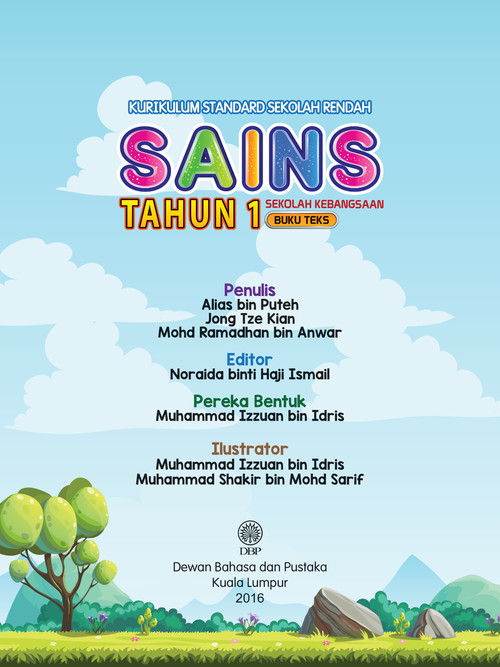 KURIKULUM STANDARD SEKOLAH RENDAH

SAINS

TAHUN 1

SEKOLAH KEBANGSAAN

BUKU TEKS

Penulis
Alias bin Puteh
Jong Tze Kian
Mohd Ramadhan bin Anwar

Editor
Noraida binti Haji Ismail

Pereka Bentuk
Muhammad Izzuan bin Idris

Ilustrator
Muhammad Izzuan bin Idris
Muhammad Shakir bin Mohd Sarif

DBP

Dewan Bahasa dan Pustaka
Kuala Lumpur
2016